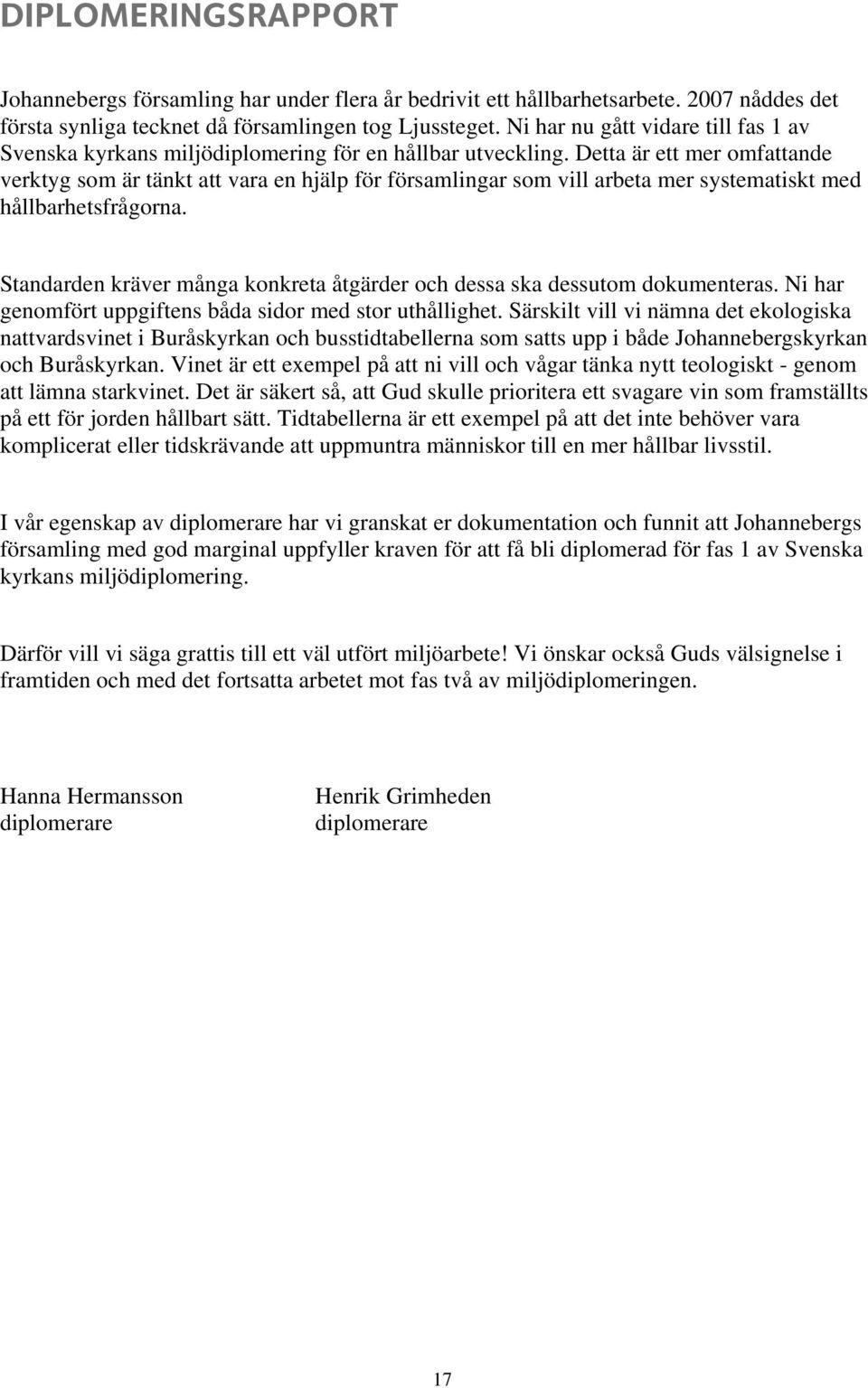 DIPLOMERINGSRAPPORT

Johannebergs församling har under flera år bedrivit ett hållbarhetsarbete. 2007 nåddes det första synliga tecknet då församlingen tog Ljussteget. Ni har nu gått vidare till fas 1 av Svenska kyrkans miljödiplomering för en hållbar utveckling. Detta är ett mer omfattande verktyg som är tänkt att vara en hjälp för församlingar som vill arbeta mer systematiskt med hållbarhetsfrågorna.

Standarden kräver många konkreta åtgärder och dessa ska dessutom dokumenteras. Ni har genomfört uppgiftens båda sidor med stor uthållighet. Särskilt vill vi nämna det ekologiska nattvardsvinet i Buråskyrkan och busstidtabellerna som satts upp i både Johannebergskyrkan och Buråskyrkan. Vinet är ett exempel på att ni vill och vågar tänka nytt teologiskt - genom att lämna starkvinet. Det är säkert så, att Gud skulle prioritera ett svagare vin som framställts på ett för jorden hållbart sätt. Tidtabellerna är ett exempel på att det inte behöver vara komplicerat eller tidskrävande att uppmuntra människor till en mer hållbar livsstil.

I vår egenskap av diplomerare har vi granskat er dokumentation och funnit att Johannebergs församling med god marginal uppfyller kraven för att få bli diplomerad för fas 1 av Svenska kyrkans miljödiplomering.

Därför vill vi säga grattis till ett väl utfört miljöarbete! Vi önskar också Guds välsignelse i framtiden och med det fortsatta arbetet mot fas två av miljödiplomeringen.

Hanna Hermansson
diplomerare

Henrik Grimheden
diplomerare

17